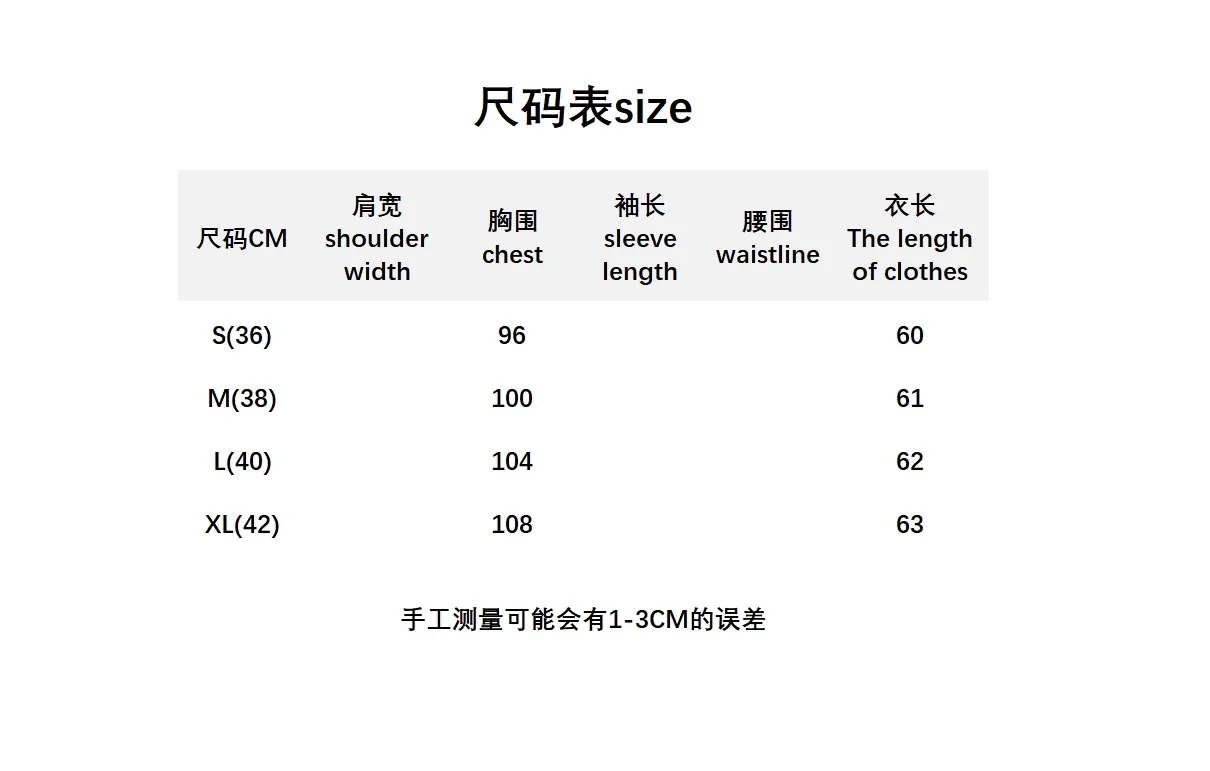 尺码表size

| 尺码CM | 肩宽 shoulder width | 胸围 chest | 袖长 sleeve length | 腰围 waistline | 衣长 The length of clothes |
|---|---|---|---|---|---|
| S(36) |  | 96 |  |  | 60 |
| M(38) |  | 100 |  |  | 61 |
| L(40) |  | 104 |  |  | 62 |
| XL(42) |  | 108 |  |  | 63 |

手工测量可能会有1-3CM的误差